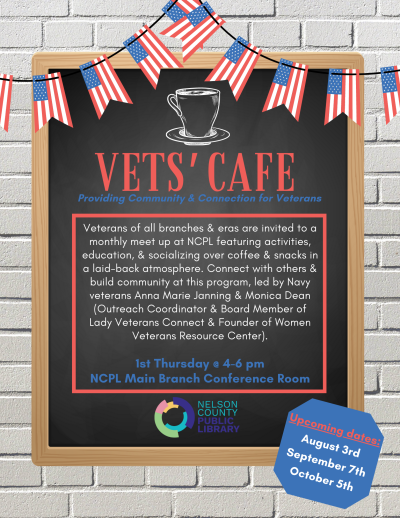 VETS' CAFE

Providing Community & Connection for Veterans

Veterans of all branches & eras are invited to a monthly meet up at NCPL featuring activities, education, & socializing over coffee & snacks in a laid-back atmosphere. Connect with others & build community at this program, led by Navy veterans Anna Marie Janning & Monica Dean (Outreach Coordinator & Board Member of Lady Veterans Connect & Founder of Women Veterans Resource Center).

1st Thursday @ 4-6 pm
NCPL Main Branch Conference Room

NELSON
COUNTY
PUBLIC
LIBRARY

Upcoming dates:
August 3rd
September 7th
October 5th